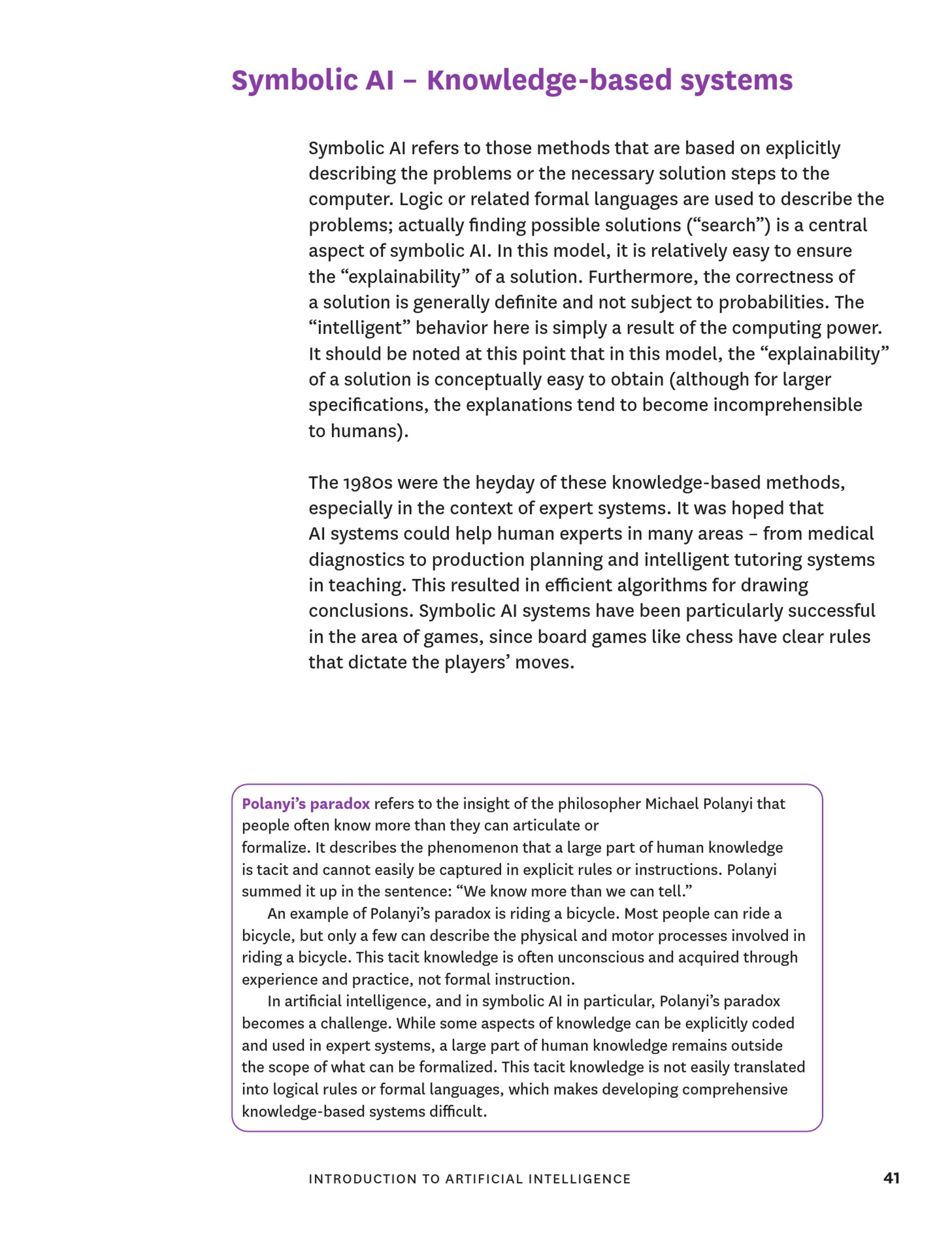 Symbolic AI – Knowledge-based systems

Symbolic AI refers to those methods that are based on explicitly describing the problems or the necessary solution steps to the computer. Logic or related formal languages are used to describe the problems; actually finding possible solutions ("search") is a central aspect of symbolic AI. In this model, it is relatively easy to ensure the "explainability" of a solution. Furthermore, the correctness of a solution is generally definite and not subject to probabilities. The "intelligent" behavior here is simply a result of the computing power. It should be noted at this point that in this model, the "explainability" of a solution is conceptually easy to obtain (although for larger specifications, the explanations tend to become incomprehensible to humans).

The 1980s were the heyday of these knowledge-based methods, especially in the context of expert systems. It was hoped that AI systems could help human experts in many areas – from medical diagnostics to production planning and intelligent tutoring systems in teaching. This resulted in efficient algorithms for drawing conclusions. Symbolic AI systems have been particularly successful in the area of games, since board games like chess have clear rules that dictate the players' moves.

Polanyi's paradox refers to the insight of the philosopher Michael Polanyi that people often know more than they can articulate or formalize. It describes the phenomenon that a large part of human knowledge is tacit and cannot easily be captured in explicit rules or instructions. Polanyi summed it up in the sentence: "We know more than we can tell."

An example of Polanyi's paradox is riding a bicycle. Most people can ride a bicycle, but only a few can describe the physical and motor processes involved in riding a bicycle. This tacit knowledge is often unconscious and acquired through experience and practice, not formal instruction.

In artificial intelligence, and in symbolic AI in particular, Polanyi's paradox becomes a challenge. While some aspects of knowledge can be explicitly coded and used in expert systems, a large part of human knowledge remains outside the scope of what can be formalized. This tacit knowledge is not easily translated into logical rules or formal languages, which makes developing comprehensive knowledge-based systems difficult.

INTRODUCTION TO ARTIFICIAL INTELLIGENCE 41